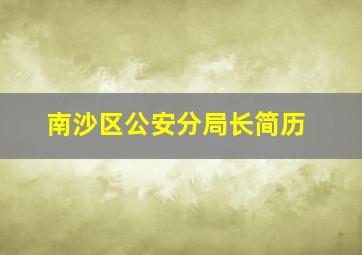 南沙区公安分局长简历